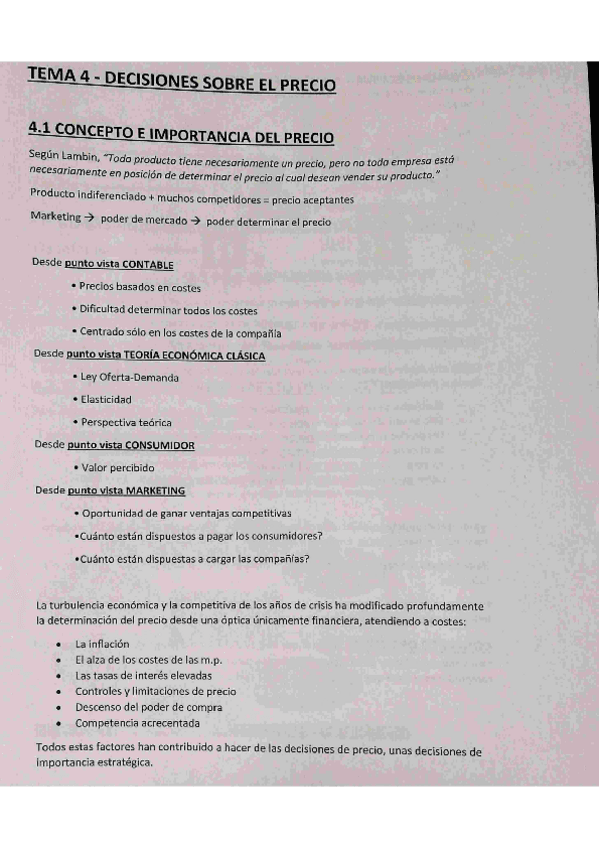 TEMA 4 - DECISIONES SOBRE EL PRECIO

4.1 CONCEPTO E IMPORTANCIA DEL PRECIO

Según Lambin, "Todo producto tiene necesariamente un precio, pero no toda empresa está necesariamente en posición de determinar el precio al cual desean vender su producto."

Producto indiferenciado + muchos competidores = precio aceptantes

Marketing → poder de mercado → poder determinar el precio

Desde punto vista CONTABLE

• Precios basados en costes
• Dificultad determinar todos los costes
• Centrado sólo en los costes de la compañía

Desde punto vista TEORÍA ECONÓMICA CLÁSICA

• Ley Oferta-Demanda
• Elasticidad
• Perspectiva teórica

Desde punto vista CONSUMIDOR

• Valor percibido

Desde punto vista MARKETING

• Oportunidad de ganar ventajas competitivas
•Cuánto están dispuestos a pagar los consumidores?
•Cuánto están dispuestas a cargar las compañías?

La turbulencia económica y la competitiva de los años de crisis ha modificado profundamente la determinación del precio desde una óptica únicamente financiera, atendiendo a costes:

• La inflación
• El alza de los costes de las m.p.
• Las tasas de interés elevadas
• Controles y limitaciones de precio
• Descenso del poder de compra
• Competencia acrecentada

Todos estas factores han contribuido a hacer de las decisiones de precio, unas decisiones de importancia estratégica.